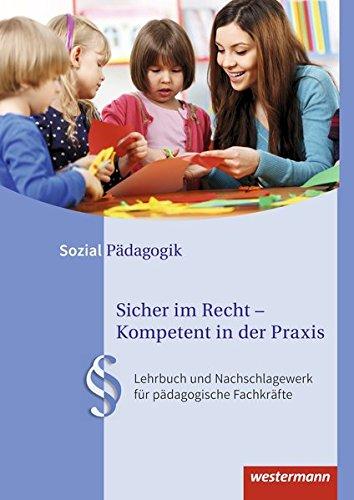 Sozial Pädagogik

Sicher im Recht – Kompetent in der Praxis

§

Lehrbuch und Nachschlagewerk für pädagogische Fachkräfte

westermann